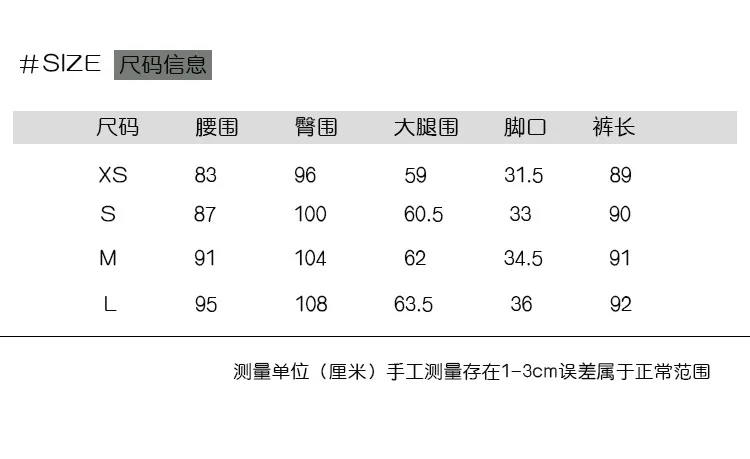 #SIZE 尺码信息

| 尺码 | 腰围 | 臀围 | 大腿围 | 脚口 | 裤长 |
|---|---|---|---|---|---|
| XS | 83 | 96 | 59 | 31.5 | 89 |
| S | 87 | 100 | 60.5 | 33 | 90 |
| M | 91 | 104 | 62 | 34.5 | 91 |
| L | 95 | 108 | 63.5 | 36 | 92 |

测量单位（厘米）手工测量存在1-3cm误差属于正常范围